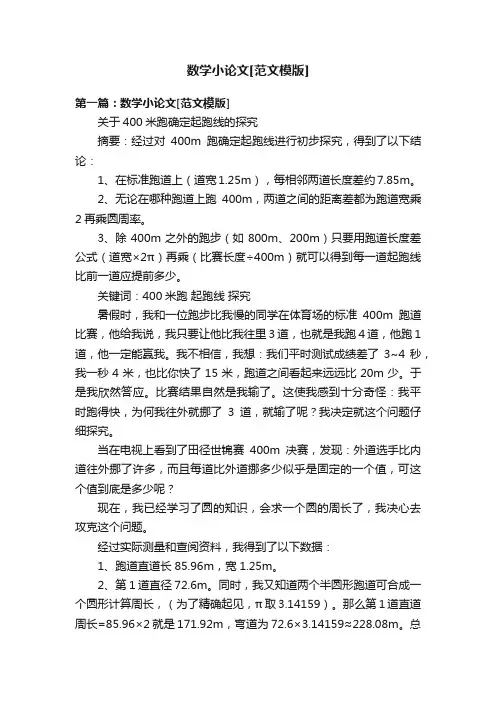 数学小论文[范文模版]

第一篇：数学小论文[范文模版]

关于 400 米跑确定起跑线的探究

摘要：经过对 400m 跑确定起跑线进行初步探究，得到了以下结论：

1、在标准跑道上（道宽 1.25m），每相邻两道长度差约 7.85m。

2、无论在哪种跑道上跑 400m，两道之间的距离差都为跑道宽乘 2 再乘圆周率。

3、除 400m 之外的跑步（如 800m、200m）只要用跑道长度差公式（道宽×2π）再乘（比赛长度÷400m）就可以得到每一道起跑线比前一道应提前多少。

关键词：400 米跑 起跑线 探究

暑假时，我和一位跑步比我慢的同学在体育场的标准 400m 跑道比赛，他给我说，我只要让他比我往里 3 道，也就是我跑 4 道，他跑 1 道，他一定能赢我。我不相信，我想：我们平时测试成绩差了 3~4 秒，我一秒 4 米，也比你快了 15 米，跑道之间看起来远远比 20m 少。于是我欣然答应。比赛结果自然是我输了。这使我感到十分奇怪：我平时跑得快，为何我往外就挪了 3 道，就输了呢？我决定就这个问题仔细探究。

当在电视上看到了田径世锦赛 400m 决赛，发现：外道选手比内道往外挪了许多，而且每道比外道挪多少似乎是固定的一个值，可这个值到底是多少呢？

现在，我已经学习了圆的知识，会求一个圆的周长了，我决心去攻克这个问题。

经过实际测量和查阅资料，我得到了以下数据：

1、跑道直道长 85.96m，宽 1.25m。

2、第 1 道直径 72.6m。同时，我又知道两个半圆形跑道可合成一个圆形计算周长，（为了精确起见，π 取 3.14159）。那么第 1 道直道周长=85.96×2 就是 171.92m，弯道为 72.6×3.14159≈228.08m。总